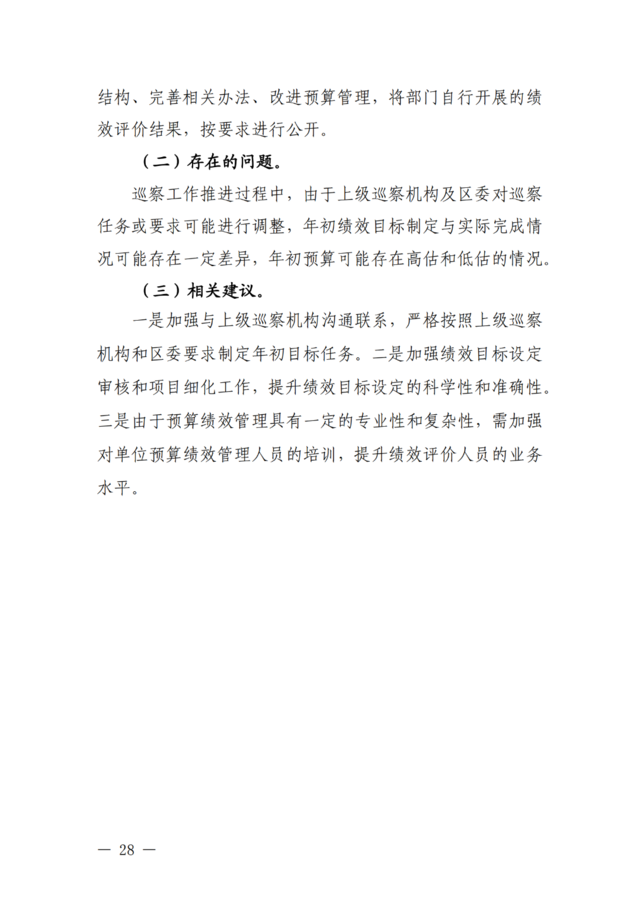 结构、完善相关办法、改进预算管理，将部门自行开展的绩效评价结果，按要求进行公开。

（二）存在的问题。

巡察工作推进过程中，由于上级巡察机构及区委对巡察任务或要求可能进行调整，年初绩效目标制定与实际完成情况可能存在一定差异，年初预算可能存在高估和低估的情况。

（三）相关建议。

一是加强与上级巡察机构沟通联系，严格按照上级巡察机构和区委要求制定年初目标任务。二是加强绩效目标设定审核和项目细化工作，提升绩效目标设定的科学性和准确性。三是由于预算绩效管理具有一定的专业性和复杂性，需加强对单位预算绩效管理人员的培训，提升绩效评价人员的业务水平。

— 28 —